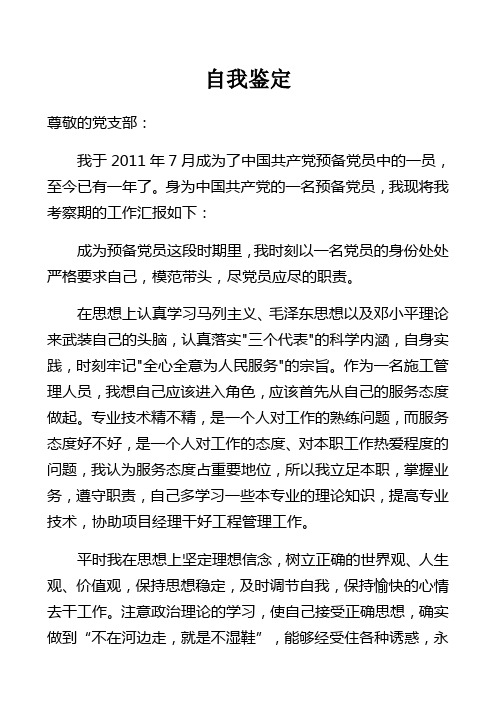 自我鉴定

尊敬的党支部：

我于 2011 年 7 月成为了中国共产党预备党员中的一员，至今已有一年了。身为中国共产党的一名预备党员，我现将我考察期的工作汇报如下：

成为预备党员这段时期里，我时刻以一名党员的身份处处严格要求自己，模范带头，尽党员应尽的职责。

在思想上认真学习马列主义、毛泽东思想以及邓小平理论来武装自己的头脑，认真落实"三个代表"的科学内涵，自身实践，时刻牢记"全心全意为人民服务"的宗旨。作为一名施工管理人员，我想自己应该进入角色，应该首先从自己的服务态度做起。专业技术精不精，是一个人对工作的熟练问题，而服务态度好不好，是一个人对工作的态度、对本职工作热爱程度的问题，我认为服务态度占重要地位，所以我立足本职，掌握业务，遵守职责，自己多学习一些本专业的理论知识，提高专业技术，协助项目经理干好工程管理工作。

平时我在思想上坚定理想信念，树立正确的世界观、人生观、价值观，保持思想稳定，及时调节自我，保持愉快的心情去干工作。注意政治理论的学习，使自己接受正确思想，确实做到“不在河边走，就是不湿鞋”，能够经受住各种诱惑，永